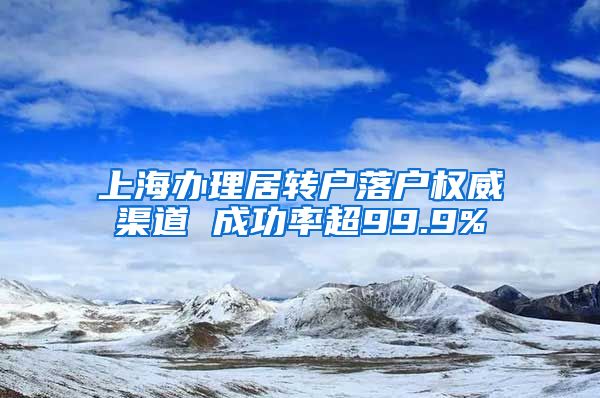 上海办理居转户落户权威渠道 成功率超99.9%